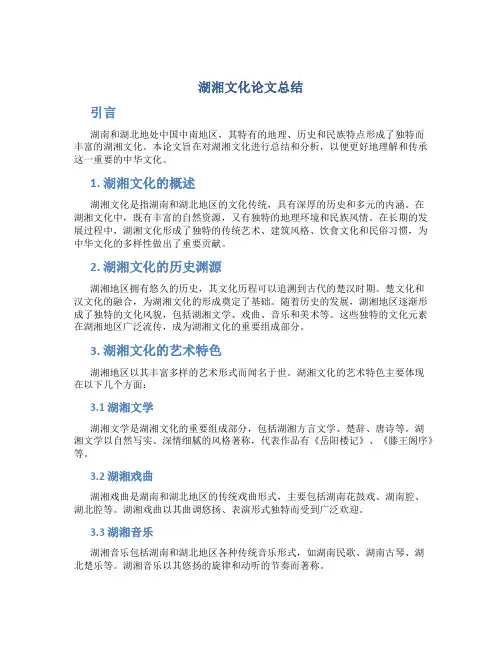 湖湘文化论文总结

引言

湖南和湖北地处中国中南地区，其特有的地理、历史和民族特点形成了独特而丰富的湖湘文化。本论文旨在对湖湘文化进行总结和分析，以便更好地理解和传承这一重要的中华文化。

1. 湖湘文化的概述

湖湘文化是指湖南和湖北地区的文化传统，具有深厚的历史和多元的内涵。在湖湘文化中，既有丰富的自然资源，又有独特的地理环境和民族风情。在长期的发展过程中，湖湘文化形成了独特的传统艺术、建筑风格、饮食文化和民俗习惯，为中华文化的多样性做出了重要贡献。

2. 湖湘文化的历史渊源

湖湘地区拥有悠久的历史，其文化历程可以追溯到古代的楚汉时期。楚文化和汉文化的融合，为湖湘文化的形成奠定了基础。随着历史的发展，湖湘地区逐渐形成了独特的文化风貌，包括湖湘文学、戏曲、音乐和美术等。这些独特的文化元素在湖湘地区广泛流传，成为湖湘文化的重要组成部分。

3. 湖湘文化的艺术特色

湖湘地区以其丰富多样的艺术形式而闻名于世。湖湘文化的艺术特色主要体现在以下几个方面：

3.1 湖湘文学

湖湘文学是湖湘文化的重要组成部分，包括湖湘方言文学、楚辞、唐诗等。湖湘文学以自然写实、深情细腻的风格著称，代表作品有《岳阳楼记》、《滕王阁序》等。

3.2 湖湘戏曲

湖湘戏曲是湖南和湖北地区的传统戏曲形式，主要包括湖南花鼓戏、湖南腔、湖北腔等。湖湘戏曲以其曲调悠扬、表演形式独特而受到广泛欢迎。

3.3 湖湘音乐

湖湘音乐包括湖南和湖北地区各种传统音乐形式，如湖南民歌、湖南古琴、湖北楚乐等。湖湘音乐以其悠扬的旋律和动听的节奏而著称。